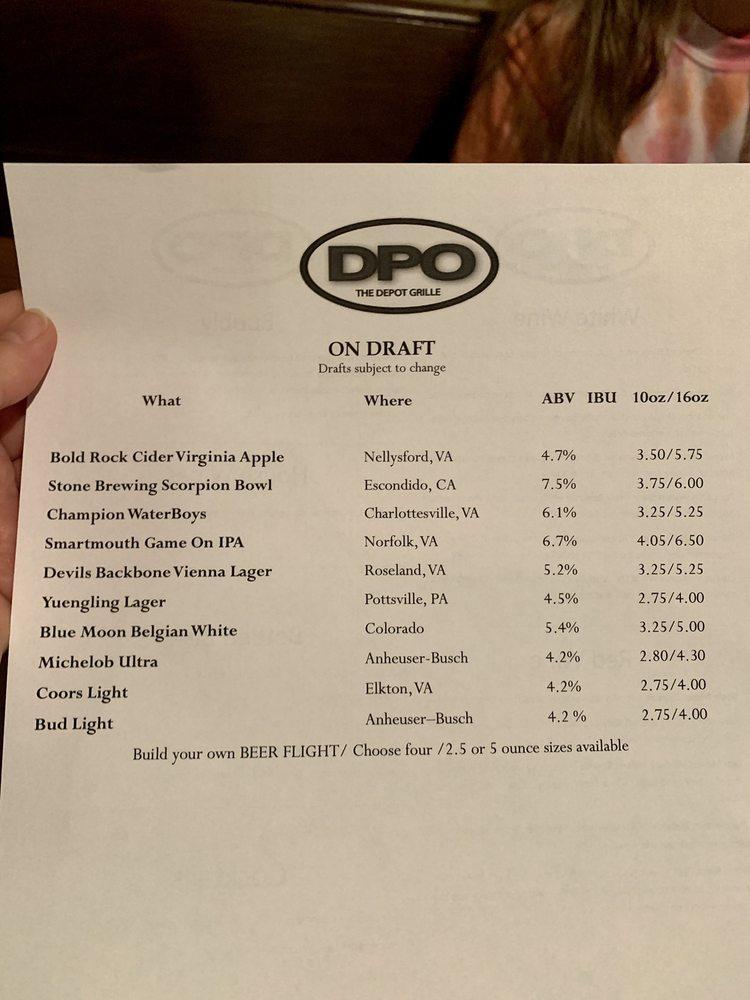 DPO
THE DEPOT GRILLE

ON DRAFT
Drafts subject to change

| What | Where | ABV | IBU | 10oz/16oz |
|---|---|---|---|---|
| Bold Rock Cider Virginia Apple | Nellysford, VA | 4.7% | | 3.50/5.75 |
| Stone Brewing Scorpion Bowl | Escondido, CA | 7.5% | | 3.75/6.00 |
| Champion WaterBoys | Charlottesville, VA | 6.1% | | 3.25/5.25 |
| Smartmouth Game On IPA | Norfolk, VA | 6.7% | | 4.05/6.50 |
| Devils Backbone Vienna Lager | Roseland, VA | 5.2% | | 3.25/5.25 |
| Yuengling Lager | Pottsville, PA | 4.5% | | 2.75/4.00 |
| Blue Moon Belgian White | Colorado | 5.4% | | 3.25/5.00 |
| Michelob Ultra | Anheuser-Busch | 4.2% | | 2.80/4.30 |
| Coors Light | Elkton, VA | 4.2% | | 2.75/4.00 |
| Bud Light | Anheuser–Busch | 4.2 % | | 2.75/4.00 |

Build your own BEER FLIGHT/ Choose four /2.5 or 5 ounce sizes available